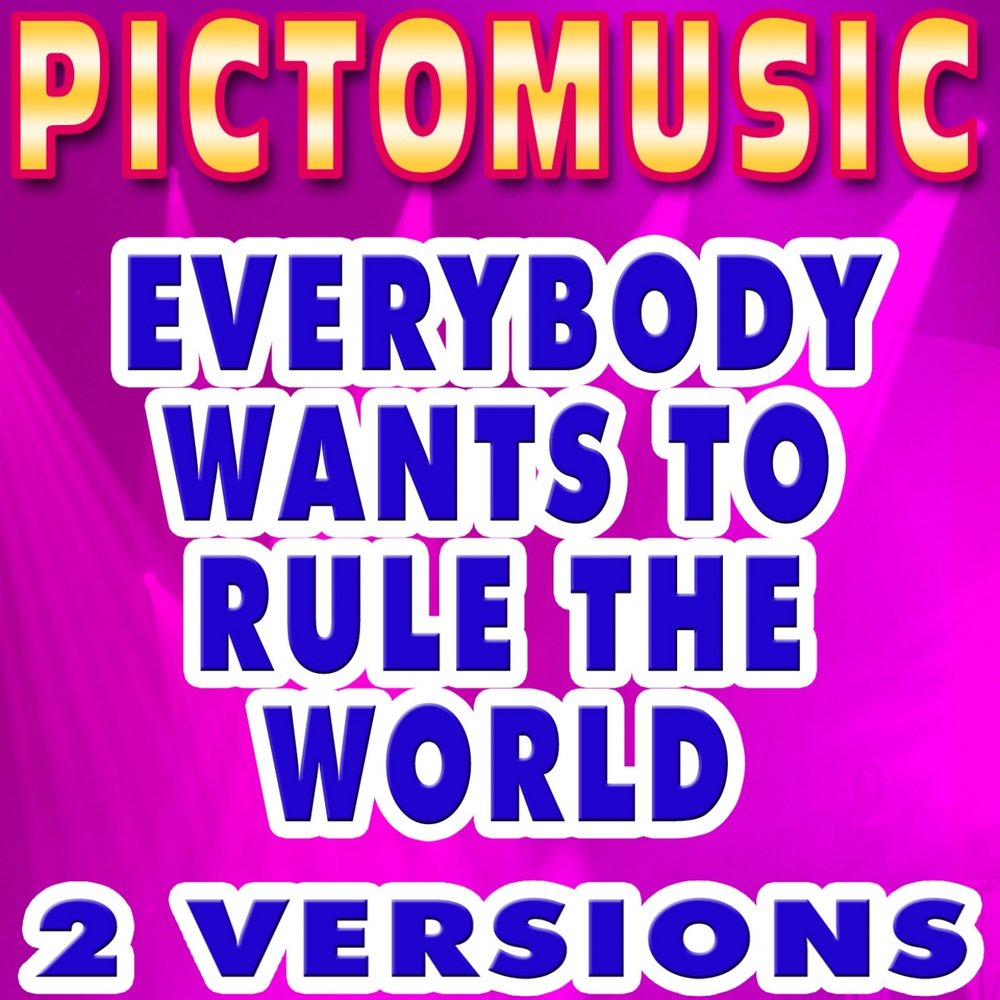 PICTOMUSIC

EVERYBODY WANTS TO RULE THE WORLD

2 VERSIONS